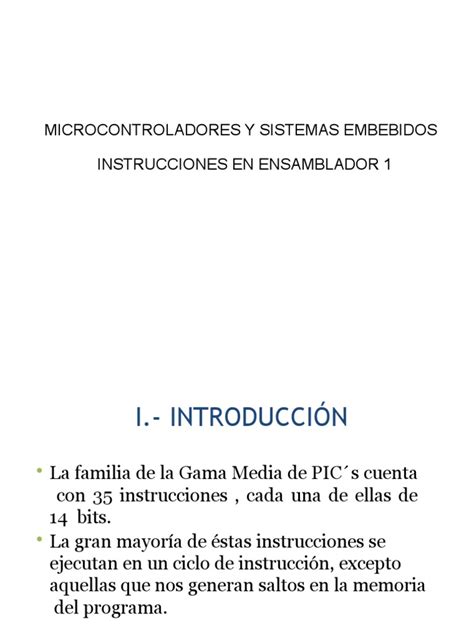 MICROCONTROLADORES Y SISTEMAS EMBEBIDOS

INSTRUCCIONES EN ENSAMBLADOR 1

I.- INTRODUCCIÓN

• La familia de la Gama Media de PIC´s cuenta con 35 instrucciones , cada una de ellas de 14 bits.

• La gran mayoría de éstas instrucciones se ejecutan en un ciclo de instrucción, excepto aquellas que nos generan saltos en la memoria del programa.